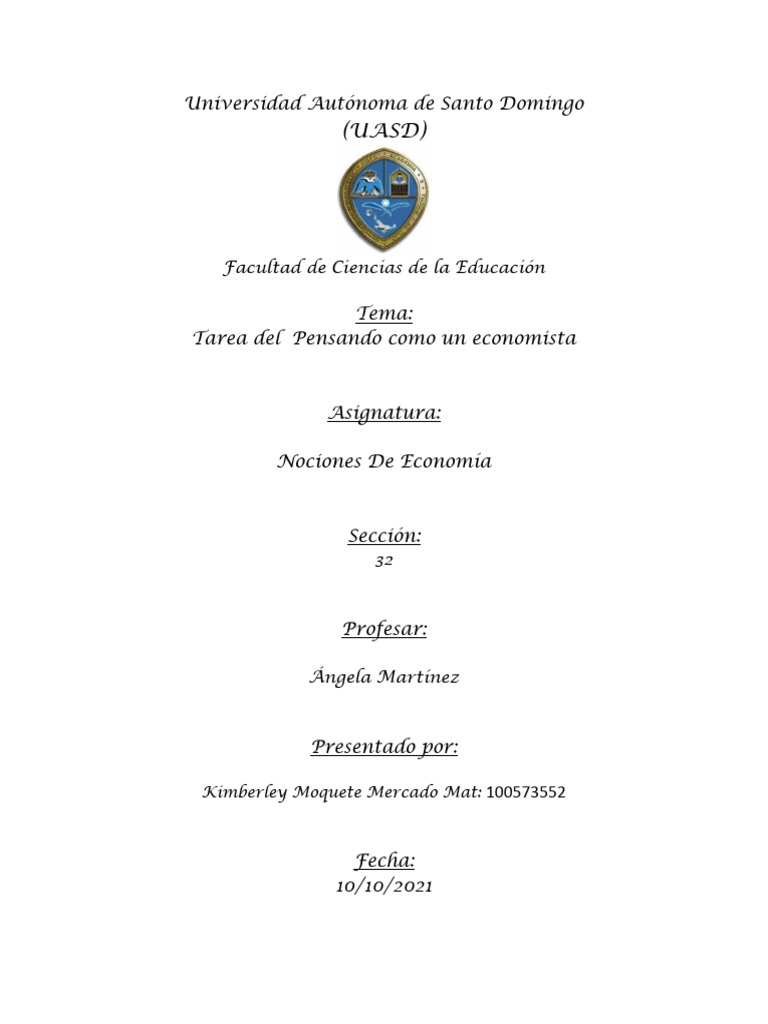 Universidad Autónoma de Santo Domingo
(UASD)

Facultad de Ciencias de la Educación

Tema:
Tarea del Pensando como un economista

Asignatura:

Nociones De Economía

Sección:
32

Profesar:

Ángela Martínez

Presentado por:

Kimberley Moquete Mercado Mat: 100573552

Fecha:
10/10/2021